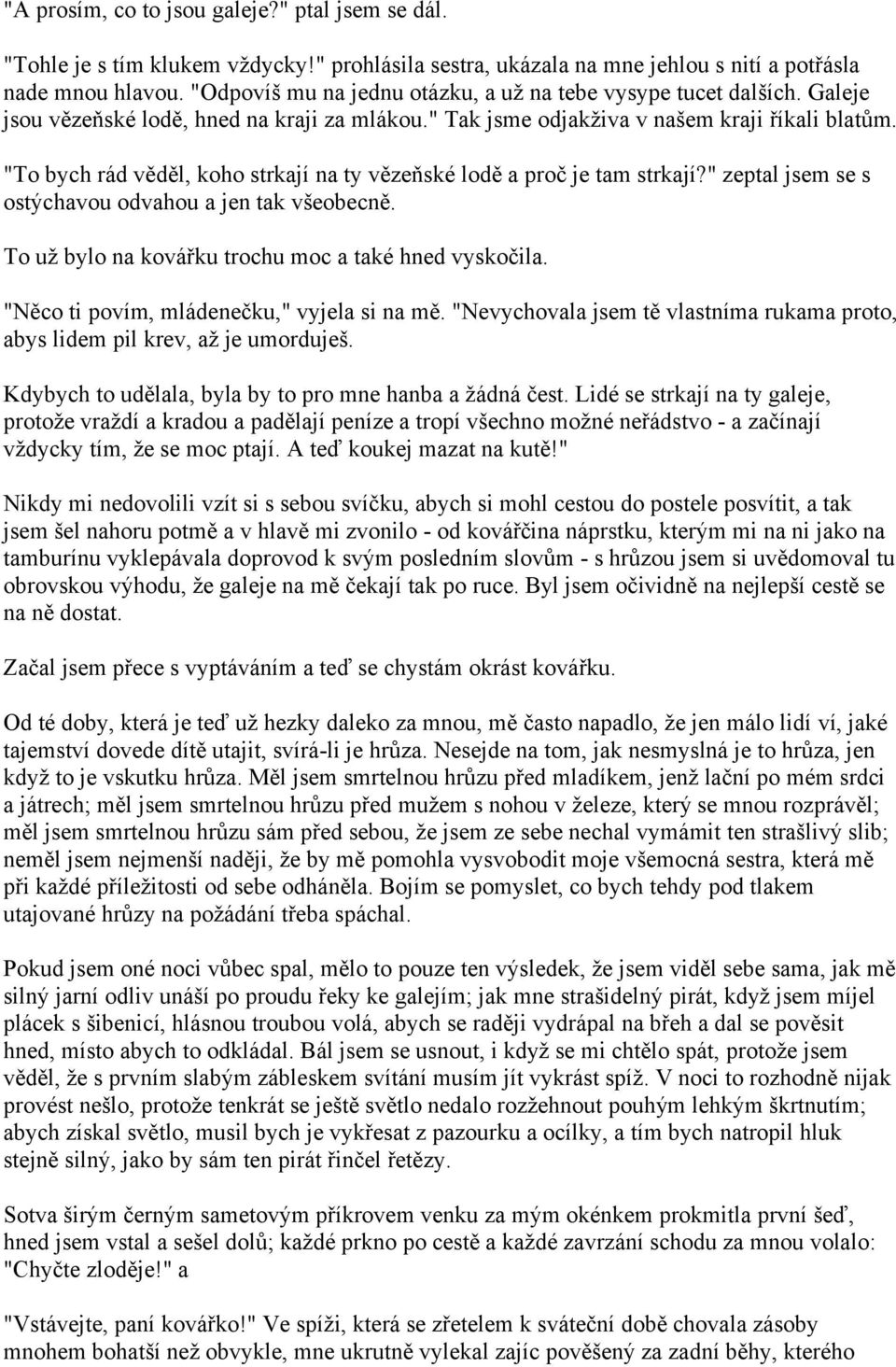 "A prosím, co to jsou galeje?" ptal jsem se dál.

"Tohle je s tím klukem vždycky!" prohlásila sestra, ukázala na mne jehlou s nití a potřásla nade mnou hlavou. "Odpovíš mu na jednu otázku, a už na tebe vysype tucet dalších. Galeje jsou vězeňské lodě, hned na kraji za mlákou." Tak jsme odjakživa v našem kraji říkali blatům.

"To bych rád věděl, koho strkají na ty vězeňské lodě a proč je tam strkají?" zeptal jsem se s ostýchavou odvahou a jen tak všeobecně.

To už bylo na kovářku trochu moc a také hned vyskočila.

"Něco ti povím, mládenečku," vyjela si na mě. "Nevychovala jsem tě vlastníma rukama proto, abys lidem pil krev, až je umorduješ.

Kdybych to udělala, byla by to pro mne hanba a žádná čest. Lidé se strkají na ty galeje, protože vraždí a kradou a padělají peníze a tropí všechno možné neřádstvo - a začínají vždycky tím, že se moc ptají. A teď koukej mazat na kutě!"

Nikdy mi nedovolili vzít si s sebou svíčku, abych si mohl cestou do postele posvítit, a tak jsem šel nahoru potmě a v hlavě mi zvonilo - od kovářčina náprstku, kterým mi na ni jako na tamburínu vyklepávala doprovod k svým posledním slovům - s hrůzou jsem si uvědomoval tu obrovskou výhodu, že galeje na mě čekají tak po ruce. Byl jsem očividně na nejlepší cestě se na ně dostat.

Začal jsem přece s vyptáváním a teď se chystám okrást kovářku.

Od té doby, která je teď už hezky daleko za mnou, mě často napadlo, že jen málo lidí ví, jaké tajemství dovede dítě utajit, svírá-li je hrůza. Nesejde na tom, jak nesmyslná je to hrůza, jen když to je vskutku hrůza. Měl jsem smrtelnou hrůzu před mladíkem, jenž lační po mém srdci a játrech; měl jsem smrtelnou hrůzu před mužem s nohou v železe, který se mnou rozprávěl; měl jsem smrtelnou hrůzu sám před sebou, že jsem ze sebe nechal vymámit ten strašlivý slib; neměl jsem nejmenší naději, že by mě pomohla vysvobodit moje všemocná sestra, která mě při každé příležitosti od sebe odháněla. Bojím se pomyslet, co bych tehdy pod tlakem utajované hrůzy na požádání třeba spáchal.

Pokud jsem oné noci vůbec spal, mělo to pouze ten výsledek, že jsem viděl sebe sama, jak mě silný jarní odliv unáší po proudu řeky ke galejím; jak mne strašidelný pirát, když jsem míjel plácek s šibenicí, hlásnou troubou volá, abych se raději vydrápal na břeh a dal se pověsit hned, místo abych to odkládal. Bál jsem se usnout, i když se mi chtělo spát, protože jsem věděl, že s prvním slabým zábleskem svítání musím jít vykrást spíž. V noci to rozhodně nijak provést nešlo, protože tenkrát se ještě světlo nedalo rozžehnout pouhým lehkým škrtnutím; abych získal světlo, musil bych je vykřesat z pazourku a ocílky, a tím bych natropil hluk stejně silný, jako by sám ten pirát řinčel řetězy.

Sotva širým černým sametovým příkrovem venku za mým okénkem prokmitla první šeď, hned jsem vstal a sešel dolů; každé prkno po cestě a každé zavrzání schodu za mnou volalo: "Chyčte zloděje!" a

"Vstávejte, paní kovářko!" Ve spíži, která se zřetelem k sváteční době chovala zásoby mnohem bohatší než obvykle, mne ukrutně vylekal zajíc pověšený za zadní běhy, kterého